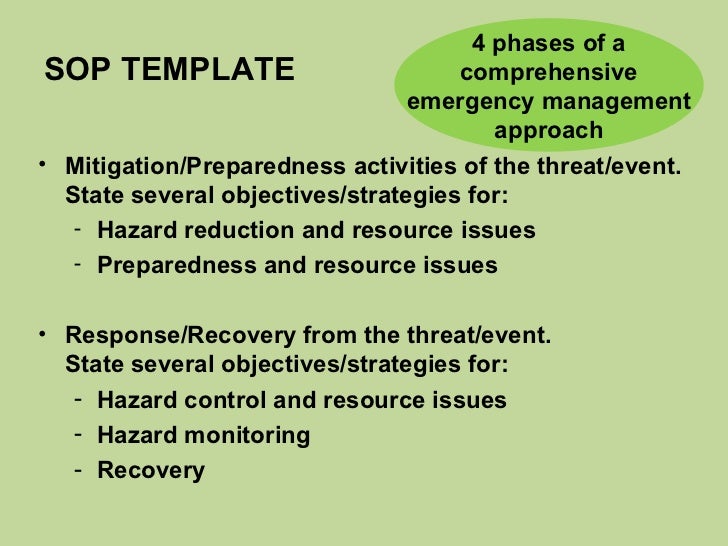 SOP TEMPLATE

4 phases of a comprehensive emergency management approach

• Mitigation/Preparedness activities of the threat/event. State several objectives/strategies for:
- Hazard reduction and resource issues
- Preparedness and resource issues

• Response/Recovery from the threat/event. State several objectives/strategies for:
- Hazard control and resource issues
- Hazard monitoring
- Recovery